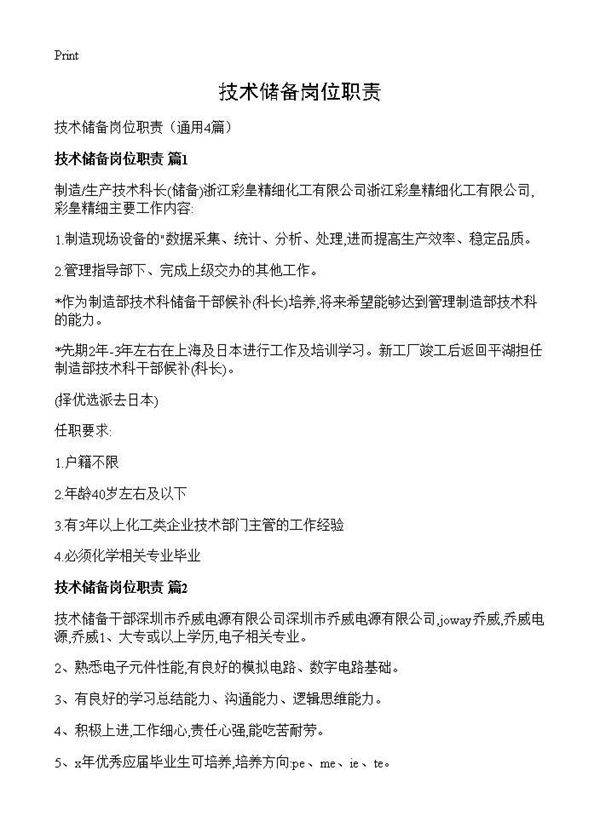 Print

技术储备岗位职责

技术储备岗位职责（通用4篇）

技术储备岗位职责 篇1

制造/生产技术科长(储备)浙江彩皇精细化工有限公司浙江彩皇精细化工有限公司,彩皇精细主要工作内容:

1.制造现场设备的"数据采集、统计、分析、处理,进而提高生产效率、稳定品质。

2.管理指导部下、完成上级交办的其他工作。

*作为制造部技术科储备干部候补(科长)培养,将来希望能够达到管理制造部技术科的能力。

*先期2年-3年左右在上海及日本进行工作及培训学习。新工厂竣工后返回平湖担任制造部技术科干部候补(科长)。

(择优选派去日本)

任职要求:

1.户籍不限

2.年龄40岁左右及以下

3.有3年以上化工类企业技术部门主管的工作经验

4.必须化学相关专业毕业

技术储备岗位职责 篇2

技术储备干部深圳市乔威电源有限公司深圳市乔威电源有限公司,joway乔威,乔威电源,乔威1、大专或以上学历,电子相关专业。

2、熟悉电子元件性能,有良好的模拟电路、数字电路基础。

3、有良好的学习总结能力、沟通能力、逻辑思维能力。

4、积极上进,工作细心,责任心强,能吃苦耐劳。

5、x年优秀应届毕业生可培养,培养方向:pe、me、ie、te。